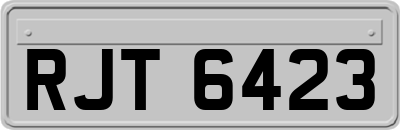 RJT 6423